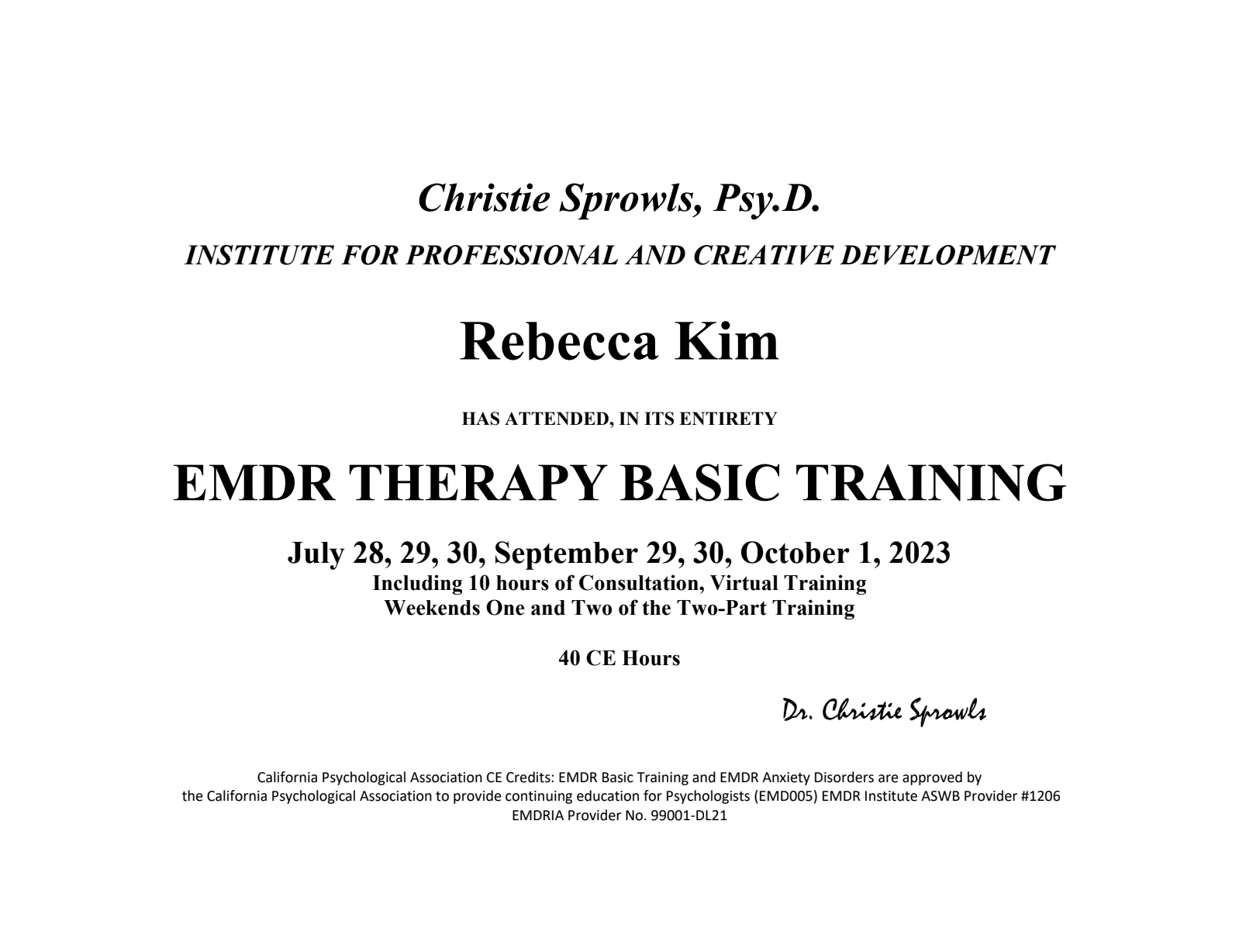 Christie Sprowls, Psy.D.

INSTITUTE FOR PROFESSIONAL AND CREATIVE DEVELOPMENT

Rebecca Kim

HAS ATTENDED, IN ITS ENTIRETY

EMDR THERAPY BASIC TRAINING

July 28, 29, 30, September 29, 30, October 1, 2023
Including 10 hours of Consultation, Virtual Training
Weekends One and Two of the Two-Part Training

40 CE Hours

Dr. Christie Sprowls

California Psychological Association CE Credits: EMDR Basic Training and EMDR Anxiety Disorders are approved by the California Psychological Association to provide continuing education for Psychologists (EMD005) EMDR Institute ASWB Provider #1206
EMDRIA Provider No. 99001-DL21